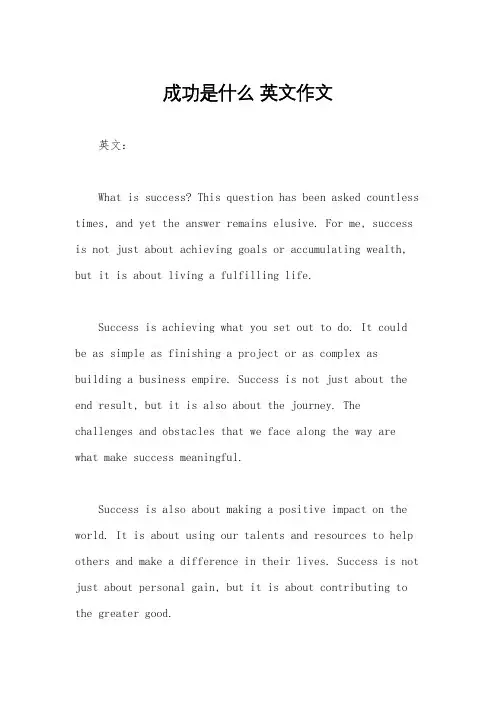 成功是什么 英文作文

英文：

What is success? This question has been asked countless times, and yet the answer remains elusive. For me, success is not just about achieving goals or accumulating wealth, but it is about living a fulfilling life.

Success is achieving what you set out to do. It could be as simple as finishing a project or as complex as building a business empire. Success is not just about the end result, but it is also about the journey. The challenges and obstacles that we face along the way are what make success meaningful.

Success is also about making a positive impact on the world. It is about using our talents and resources to help others and make a difference in their lives. Success is not just about personal gain, but it is about contributing to the greater good.